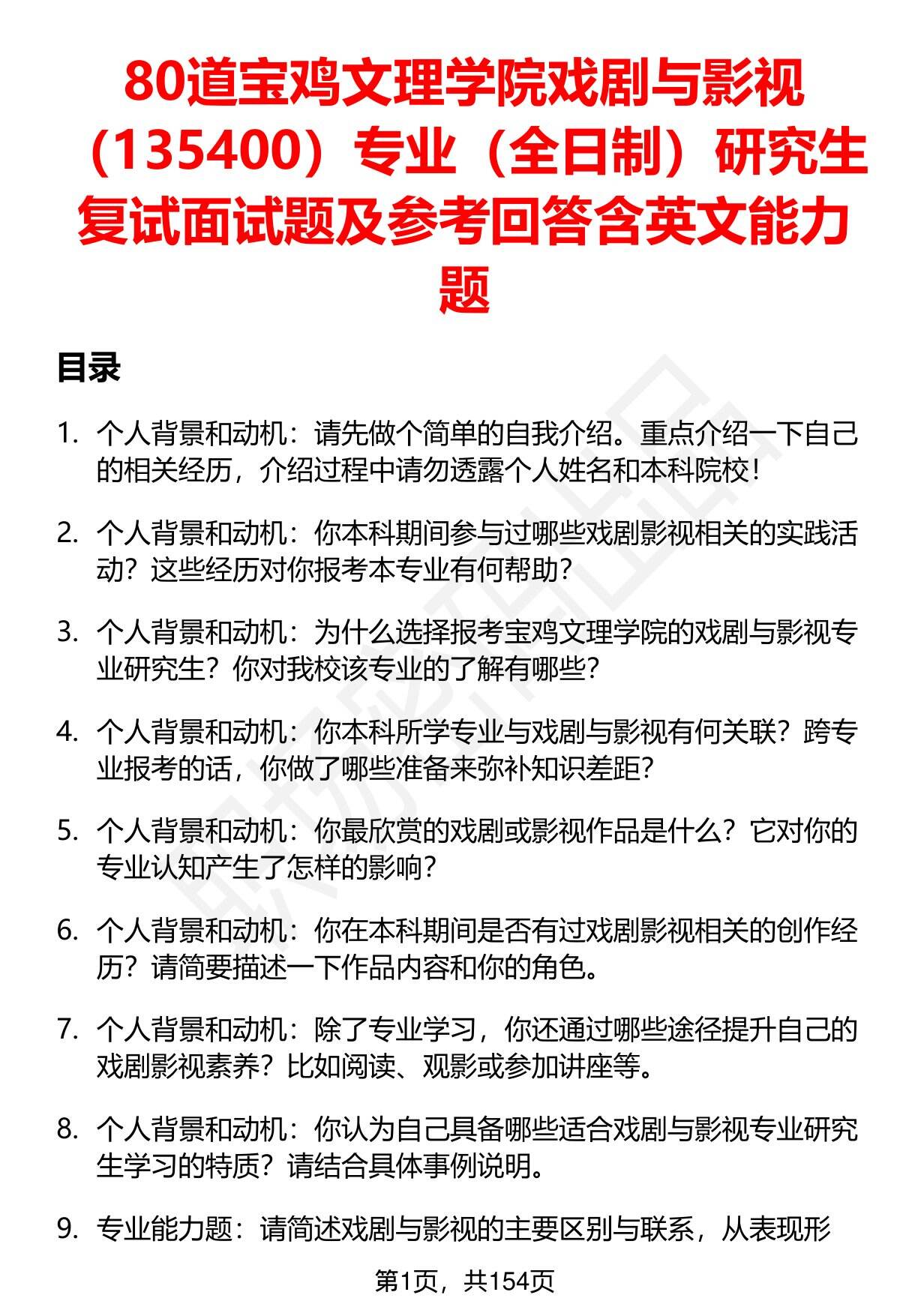 80道宝鸡文理学院戏剧与影视（135400）专业（全日制）研究生复试面试题及参考回答含英文能力题

目录

1. 个人背景和动机：请先做个简单的自我介绍。重点介绍一下自己的相关经历，介绍过程中请勿透露个人姓名和本科院校！

2. 个人背景和动机：你本科期间参与过哪些戏剧影视相关的实践活动？这些经历对你报考本专业有何帮助？

3. 个人背景和动机：为什么选择报考宝鸡文理学院的戏剧与影视专业研究生？你对我校该专业的了解有哪些？

4. 个人背景和动机：你本科所学专业与戏剧与影视有何关联？跨专业报考的话，你做了哪些准备来弥补知识差距？

5. 个人背景和动机：你最欣赏的戏剧或影视作品是什么？它对你的专业认知产生了怎样的影响？

6. 个人背景和动机：你在本科期间是否有过戏剧影视相关的创作经历？请简要描述一下作品内容和你的角色。

7. 个人背景和动机：除了专业学习，你还通过哪些途径提升自己的戏剧影视素养？比如阅读、观影或参加讲座等。

8. 个人背景和动机：你认为自己具备哪些适合戏剧与影视专业研究生学习的特质？请结合具体事例说明。

9. 专业能力题：请简述戏剧与影视的主要区别与联系，从表现形

第1页，共154页